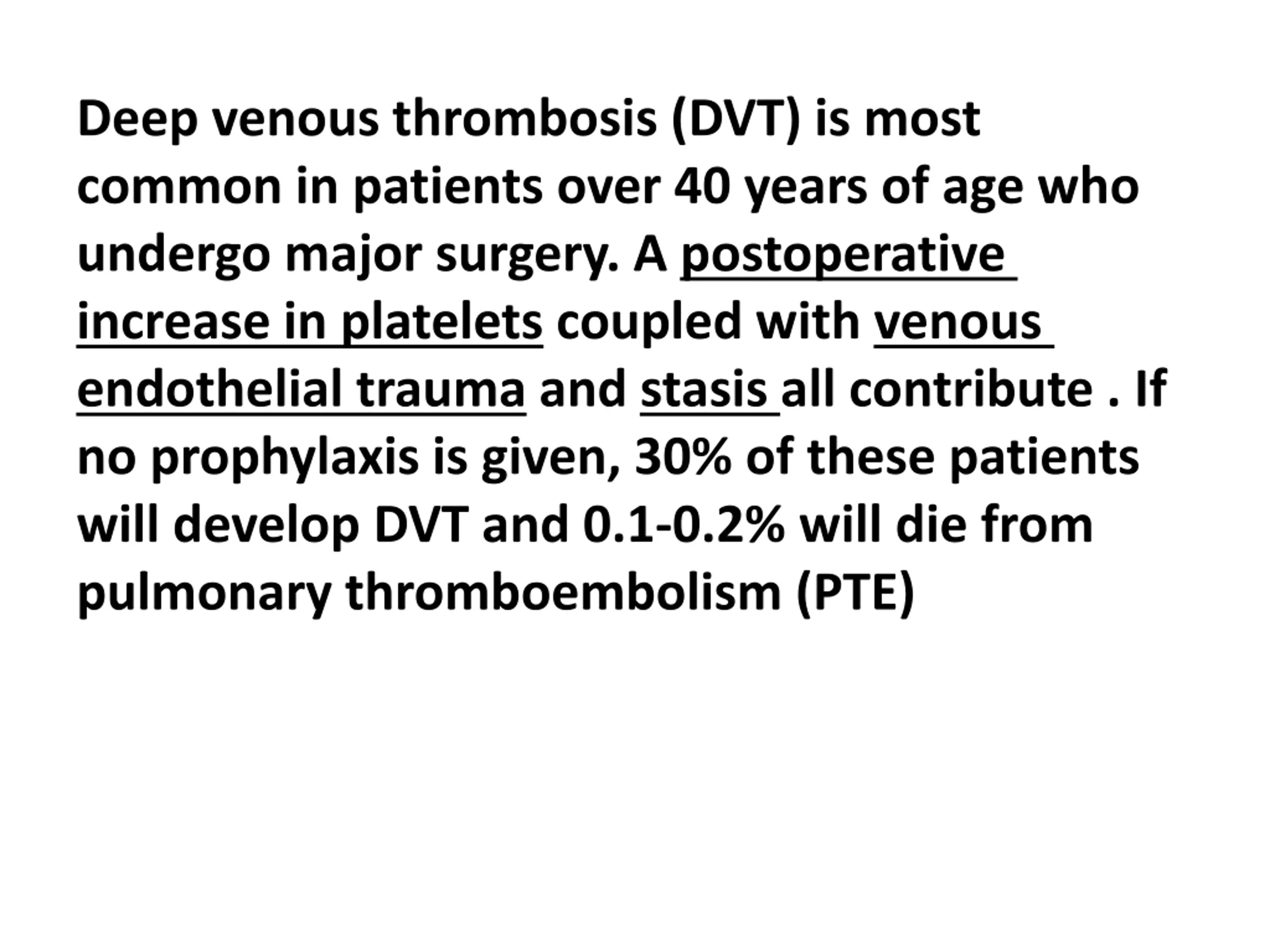 Deep venous thrombosis (DVT) is most common in patients over 40 years of age who undergo major surgery. A postoperative increase in platelets coupled with venous endothelial trauma and stasis all contribute . If no prophylaxis is given, 30% of these patients will develop DVT and 0.1-0.2% will die from pulmonary thromboembolism (PTE)